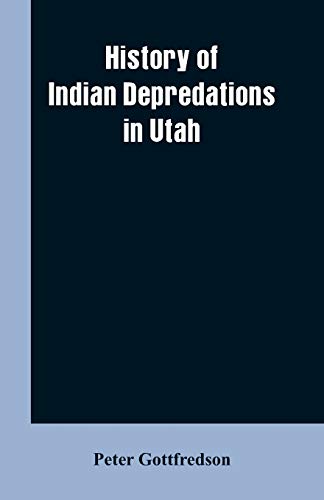 History of
Indian Depredations
in Utah

Peter Gottfredson